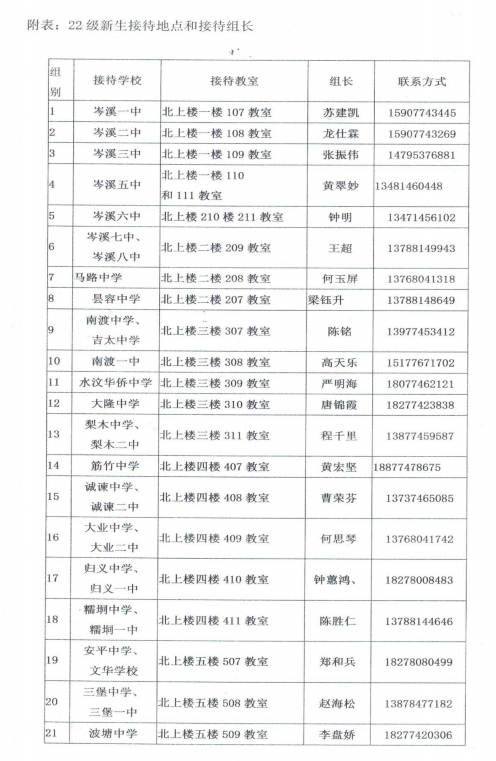 附表：22 级新生接待地点和接待组长

| 组别 | 接待学校 | 接待教室 | 组长 | 联系方式 |
|---|---|---|---|---|
| 1 | 岑溪一中 | 北上楼一楼 107 教室 | 苏建凯 | 15907743445 |
| 2 | 岑溪二中 | 北上楼一楼 108 教室 | 龙仕霖 | 15907743269 |
| 3 | 岑溪三中 | 北上楼一楼 109 教室 | 张振伟 | 14795376881 |
| 4 | 岑溪五中 | 北上楼一楼 110 和 111 教室 | 黄翠妙 | 13481460448 |
| 5 | 岑溪六中 | 北上楼 210 楼 211 教室 | 钟明 | 13471456102 |
| 6 | 岑溪七中、岑溪八中 | 北上楼二楼 209 教室 | 王超 | 13788149943 |
| 7 | 马路中学 | 北上楼二楼 208 教室 | 何玉屏 | 13768041318 |
| 8 | 昙容中学 | 北上楼二楼 207 教室 | 梁钰升 | 13788148649 |
| 9 | 南渡中学、吉太中学 | 北上楼三楼 307 教室 | 陈铭 | 13977453412 |
| 10 | 南渡一中 | 北上楼三楼 308 教室 | 高天乐 | 15177671702 |
| 11 | 水汶华侨中学 | 北上楼三楼 309 教室 | 严明海 | 18077462121 |
| 12 | 大隆中学 | 北上楼三楼 310 教室 | 唐锦霞 | 18277423838 |
| 13 | 梨木中学、梨木二中 | 北上楼三楼 311 教室 | 程千里 | 13877459587 |
| 14 | 筋竹中学 | 北上楼四楼 407 教室 | 黄宏坚 | 18877478675 |
| 15 | 诚谏中学、诚谏二中 | 北上楼四楼 408 教室 | 曹荣芬 | 13737465085 |
| 16 | 大业中学、大业二中 | 北上楼四楼 409 教室 | 何思琴 | 13768041742 |
| 17 | 归义中学、归义一中 | 北上楼四楼 410 教室 | 钟蕙鸿、 | 18278008483 |
| 18 | 糯垌中学、糯垌一中 | 北上楼四楼 411 教室 | 陈胜仁 | 13788144646 |
| 19 | 安平中学、文华学校 | 北上楼五楼 507 教室 | 郑和兵 | 18278080499 |
| 20 | 三堡中学、三堡一中 | 北上楼五楼 508 教室 | 赵海松 | 13878477182 |
| 21 | 波塘中学 | 北上楼五楼 509 教室 | 李盘娇 | 18277420306 |